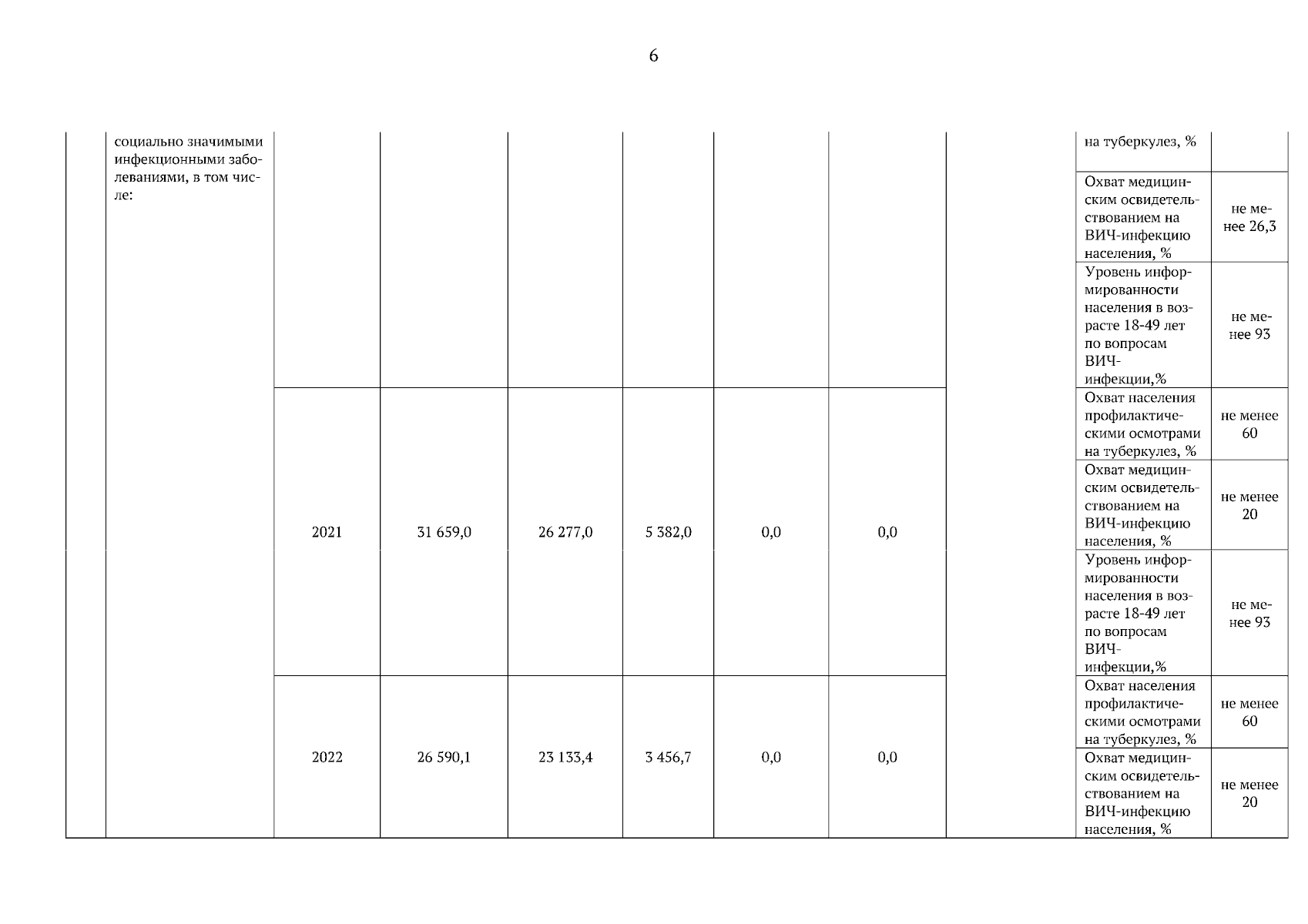 6

| | социально значимыми инфекционными заболеваниями, в том числе: | | | | | | | | на туберкулез, % | |
|---|---|---|---|---|---|---|---|---|---|---|
| | | | | | | | | | Охват медицинским освидетельствованием на ВИЧ-инфекцию населения, % | не менее 26,3 |
| | | | | | | | | | Уровень информированности населения в возрасте 18-49 лет по вопросам ВИЧ-инфекции,% | не менее 93 |
| | | 2021 | 31 659,0 | 26 277,0 | 5 382,0 | 0,0 | 0,0 | | Охват населения профилактическими осмотрами на туберкулез, % | не менее 60 |
| | | | | | | | | | Охват медицинским освидетельствованием на ВИЧ-инфекцию населения, % | не менее 20 |
| | | | | | | | | | Уровень информированности населения в возрасте 18-49 лет по вопросам ВИЧ-инфекции,% | не менее 93 |
| | | 2022 | 26 590,1 | 23 133,4 | 3 456,7 | 0,0 | 0,0 | | Охват населения профилактическими осмотрами на туберкулез, % | не менее 60 |
| | | | | | | | | | Охват медицинским освидетельствованием на ВИЧ-инфекцию населения, % | не менее 20 |